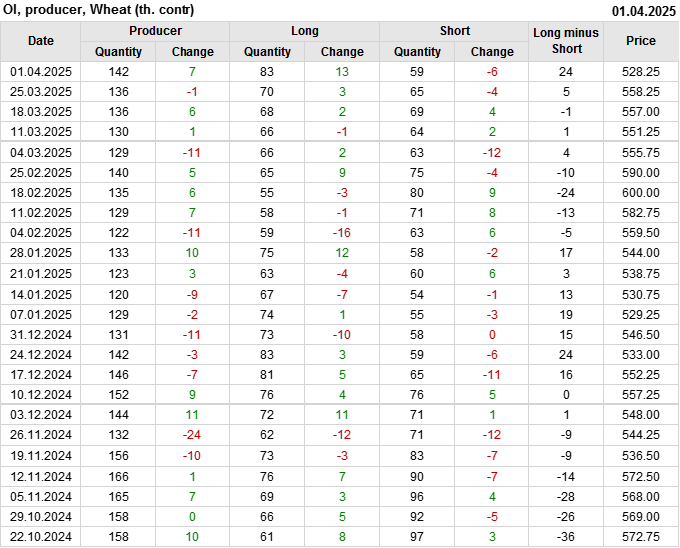 OI, producer, Wheat (th. contr) 01.04.2025

| Date | Producer |  | Long |  | Short |  | Long minus Short | Price |
|---|---|---|---|---|---|---|---|---|
|  | Quantity | Change | Quantity | Change | Quantity | Change |  |  |
| 01.04.2025 | 142 | 7 | 83 | 13 | 59 | -6 | 24 | 528.25 |
| 25.03.2025 | 136 | -1 | 70 | 3 | 65 | -4 | 5 | 558.25 |
| 18.03.2025 | 136 | 6 | 68 | 2 | 69 | 4 | -1 | 557.00 |
| 11.03.2025 | 130 | 1 | 66 | -1 | 64 | 2 | 1 | 551.25 |
| 04.03.2025 | 129 | -11 | 66 | 2 | 63 | -12 | 4 | 555.75 |
| 25.02.2025 | 140 | 5 | 65 | 9 | 75 | -4 | -10 | 590.00 |
| 18.02.2025 | 135 | 6 | 55 | -3 | 80 | 9 | -24 | 600.00 |
| 11.02.2025 | 129 | 7 | 58 | -1 | 71 | 8 | -13 | 582.75 |
| 04.02.2025 | 122 | -11 | 59 | -16 | 63 | 6 | -5 | 559.50 |
| 28.01.2025 | 133 | 10 | 75 | 12 | 58 | -2 | 17 | 544.00 |
| 21.01.2025 | 123 | 3 | 63 | -4 | 60 | 6 | 3 | 538.75 |
| 14.01.2025 | 120 | -9 | 67 | -7 | 54 | -1 | 13 | 530.75 |
| 07.01.2025 | 129 | -2 | 74 | 1 | 55 | -3 | 19 | 529.25 |
| 31.12.2024 | 131 | -11 | 73 | -10 | 58 | 0 | 15 | 546.50 |
| 24.12.2024 | 142 | -3 | 83 | 3 | 59 | -6 | 24 | 533.00 |
| 17.12.2024 | 146 | -7 | 81 | 5 | 65 | -11 | 16 | 552.25 |
| 10.12.2024 | 152 | 9 | 76 | 4 | 76 | 5 | 0 | 557.25 |
| 03.12.2024 | 144 | 11 | 72 | 11 | 71 | 1 | 1 | 548.00 |
| 26.11.2024 | 132 | -24 | 62 | -12 | 71 | -12 | -9 | 544.25 |
| 19.11.2024 | 156 | -10 | 73 | -3 | 83 | -7 | -9 | 536.50 |
| 12.11.2024 | 166 | 1 | 76 | 7 | 90 | -7 | -14 | 572.50 |
| 05.11.2024 | 165 | 7 | 69 | 3 | 96 | 4 | -28 | 568.00 |
| 29.10.2024 | 158 | 0 | 66 | 5 | 92 | -5 | -26 | 569.00 |
| 22.10.2024 | 158 | 10 | 61 | 8 | 97 | 3 | -36 | 572.75 |